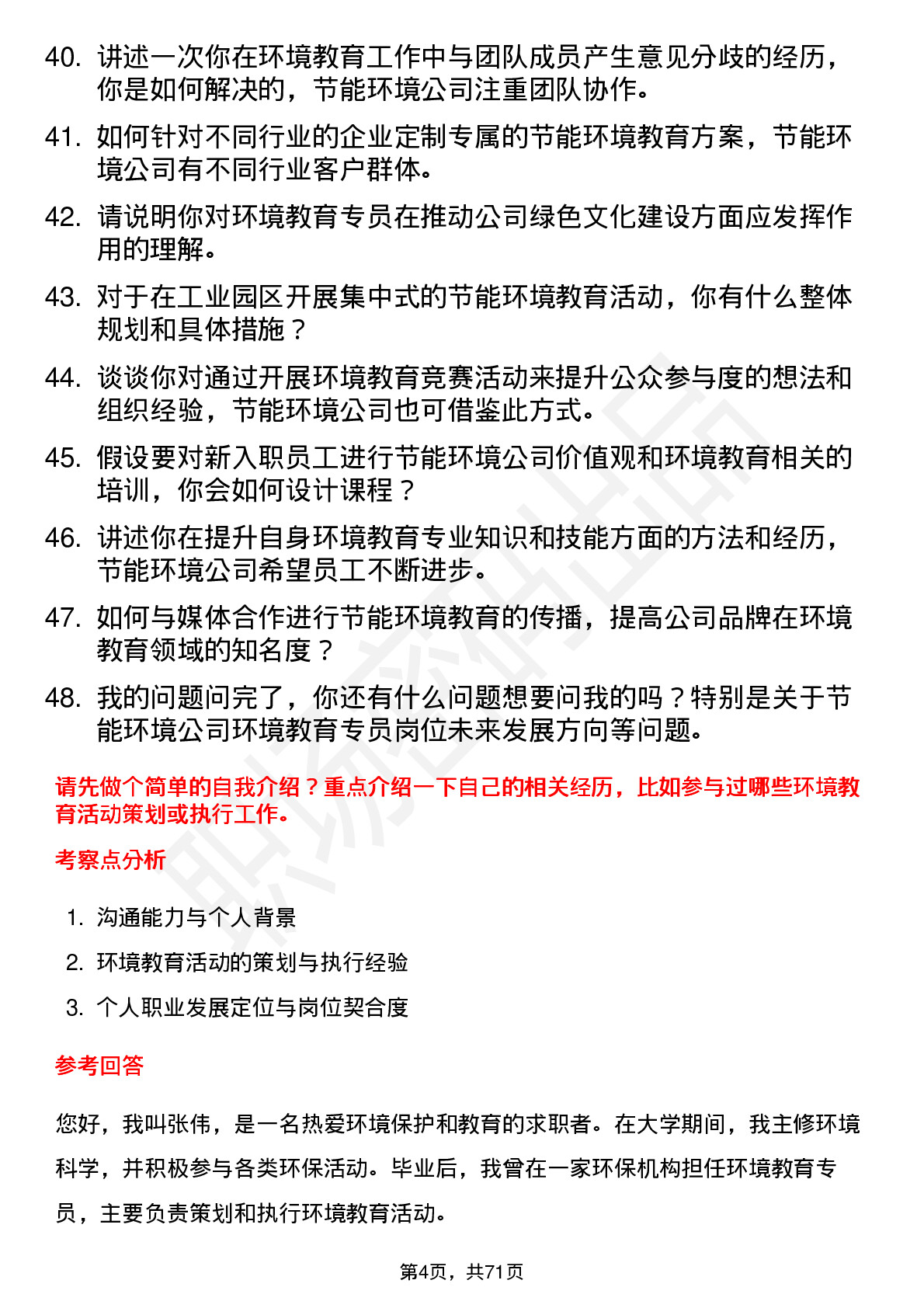 40. 讲述一次你在环境教育工作中与团队成员产生意见分歧的经历，你是如何解决的，节能环境公司注重团队协作。

41. 如何针对不同行业的企业定制专属的节能环境教育方案，节能环境公司有不同行业客户群体。

42. 请说明你对环境教育专员在推动公司绿色文化建设方面应发挥作用的理解。

43. 对于在工业园区开展集中式的节能环境教育活动，你有什么整体规划和具体措施？

44. 谈谈你对通过开展环境教育竞赛活动来提升公众参与度的想法和组织经验，节能环境公司也可借鉴此方式。

45. 假设要对新入职员工进行节能环境公司价值观和环境教育相关的培训，你会如何设计课程？

46. 讲述你在提升自身环境教育专业知识和技能方面的方法和经历，节能环境公司希望员工不断进步。

47. 如何与媒体合作进行节能环境教育的传播，提高公司品牌在环境教育领域的知名度？

48. 我的问题问完了，你还有什么问题想要问我的吗？特别是关于节能环境公司环境教育专员岗位未来发展方向等问题。

请先做个简单的自我介绍？重点介绍一下自己的相关经历，比如参与过哪些环境教育活动策划或执行工作。

考察点分析

1. 沟通能力与个人背景
2. 环境教育活动的策划与执行经验
3. 个人职业发展定位与岗位契合度

参考回答

您好，我叫张伟，是一名热爱环境保护和教育的求职者。在大学期间，我主修环境科学，并积极参与各类环保活动。毕业后，我曾在一家环保机构担任环境教育专员，主要负责策划和执行环境教育活动。

第4页，共71页